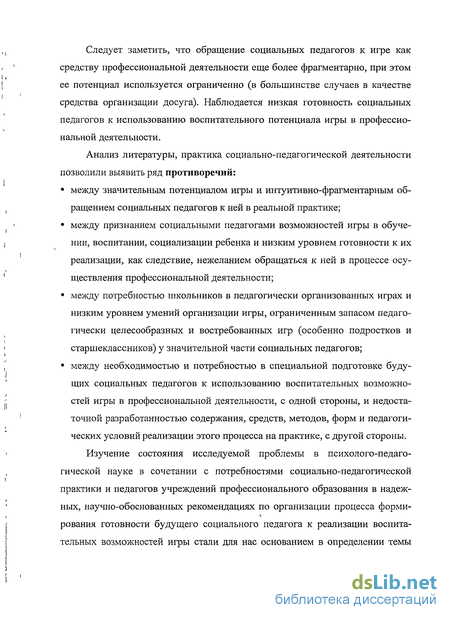 Следует заметить, что обращение социальных педагогов к игре как средству профессиональной деятельности еще более фрагментарно, при этом ее потенциал используется ограниченно (в большинстве случаев в качестве средства организации досуга). Наблюдается низкая готовность социальных педагогов к использованию воспитательного потенциала игры в профессиональной деятельности.

Анализ литературы, практика социально-педагогической деятельности позволили выявить ряд **противоречий:**

• между значительным потенциалом игры и интуитивно-фрагментарным обращением социальных педагогов к ней в реальной практике;

• между признанием социальными педагогами возможностей игры в обучении, воспитании, социализации ребенка и низким уровнем готовности к их реализации, как следствие, нежеланием обращаться к ней в процессе осуществления профессиональной деятельности;

• между потребностью школьников в педагогически организованных играх и низким уровнем умений организации игры, ограниченным запасом педагогически целесообразных и востребованных игр (особенно подростков и старшеклассников) у значительной части социальных педагогов;

• между необходимостью и потребностью в специальной подготовке будущих социальных педагогов к использованию воспитательных возможностей игры в профессиональной деятельности, с одной стороны, и недостаточной разработанностью содержания, средств, методов, форм и педагогических условий реализации этого процесса на практике, с другой стороны.

Изучение состояния исследуемой проблемы в психолого-педагогической науке в сочетании с потребностями социально-педагогической практики и педагогов учреждений профессионального образования в надежных, научно-обоснованных рекомендациях по организации процесса формирования готовности будущего социального педагога к реализации воспитательных возможностей игры стали для нас основанием в определении темы

dsLib.net
библиотека диссертаций